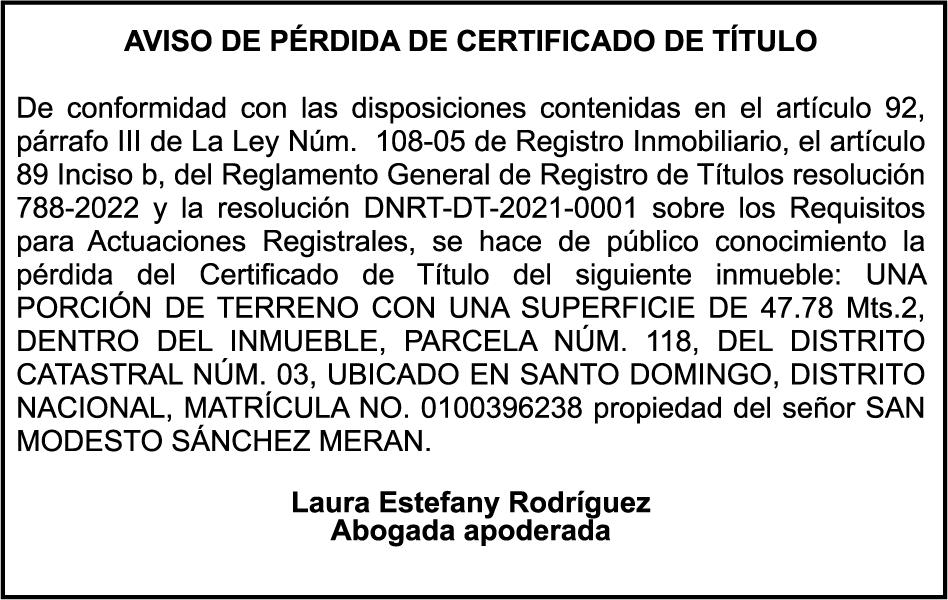 AVISO DE PÉRDIDA DE CERTIFICADO DE TÍTULO

De conformidad con las disposiciones contenidas en el artículo 92, párrafo III de La Ley Núm. 108-05 de Registro Inmobiliario, el artículo 89 Inciso b, del Reglamento General de Registro de Títulos resolución 788-2022 y la resolución DNRT-DT-2021-0001 sobre los Requisitos para Actuaciones Registrales, se hace de público conocimiento la pérdida del Certificado de Título del siguiente inmueble: UNA PORCIÓN DE TERRENO CON UNA SUPERFICIE DE 47.78 Mts.2, DENTRO DEL INMUEBLE, PARCELA NÚM. 118, DEL DISTRITO CATASTRAL NÚM. 03, UBICADO EN SANTO DOMINGO, DISTRITO NACIONAL, MATRÍCULA NO. 0100396238 propiedad del señor SAN MODESTO SÁNCHEZ MERAN.

Laura Estefany Rodríguez
Abogada apoderada